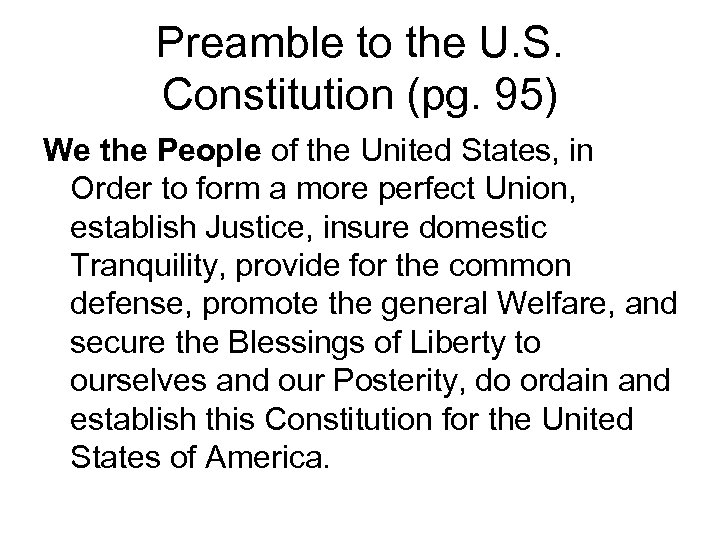 Preamble to the U.S. Constitution (pg. 95)

We the People of the United States, in Order to form a more perfect Union, establish Justice, insure domestic Tranquility, provide for the common defense, promote the general Welfare, and secure the Blessings of Liberty to ourselves and our Posterity, do ordain and establish this Constitution for the United States of America.